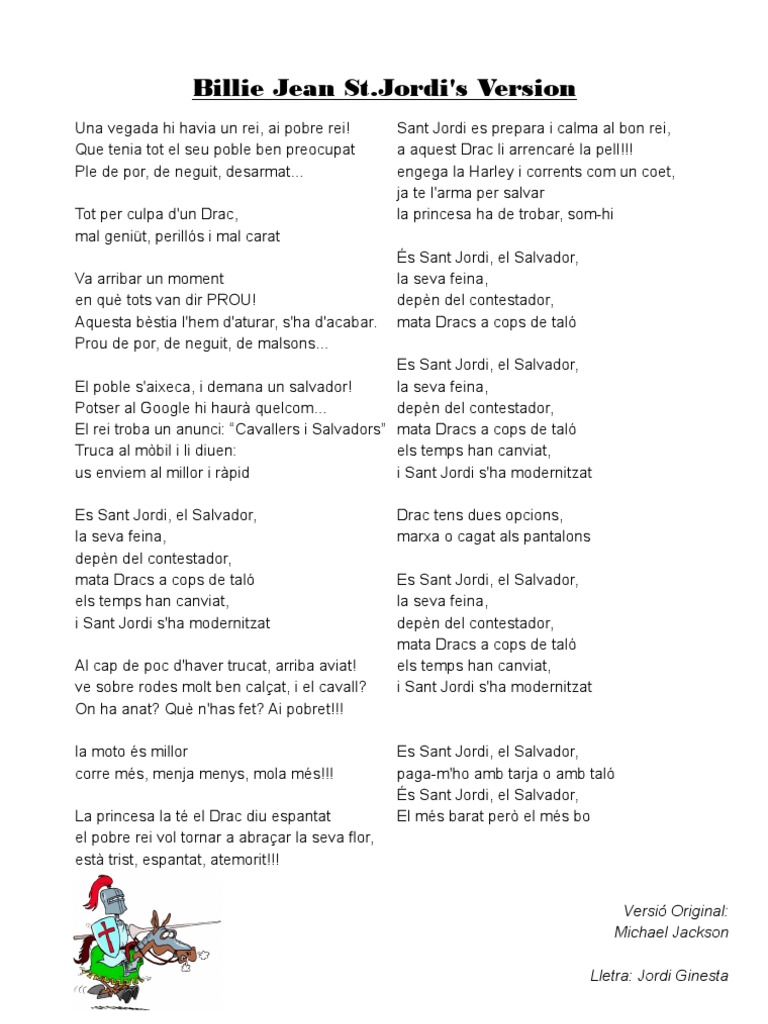 Billie Jean St.Jordi's Version

Una vegada hi havia un rei, ai pobre rei!
Que tenia tot el seu poble ben preocupat
Ple de por, de neguit, desarmat...

Tot per culpa d'un Drac,
mal geniüt, perillós i mal carat

Va arribar un moment
en què tots van dir PROU!
Aquesta bèstia l'hem d'aturar, s'ha d'acabar.
Prou de por, de neguit, de malsons...

El poble s'aixeca, i demana un salvador!
Potser al Google hi haurà quelcom...
El rei troba un anunci: "Cavallers i Salvadors"
Truca al mòbil i li diuen:
us enviem al millor i ràpid

Es Sant Jordi, el Salvador,
la seva feina,
depèn del contestador,
mata Dracs a cops de taló
els temps han canviat,
i Sant Jordi s'ha modernitzat

Al cap de poc d'haver trucat, arriba aviat!
ve sobre rodes molt ben calçat, i el cavall?
On ha anat? Què n'has fet? Ai pobret!!!

la moto és millor
corre més, menja menys, mola més!!!

La princesa la té el Drac diu espantat
el pobre rei vol tornar a abraçar la seva flor,
està trist, espantat, atemorit!!!

Sant Jordi es prepara i calma al bon rei,
a aquest Drac li arrencaré la pell!!!
engega la Harley i corrents com un coet,
ja te l'arma per salvar
la princesa ha de trobar, som-hi

És Sant Jordi, el Salvador,
la seva feina,
depèn del contestador,
mata Dracs a cops de taló

Es Sant Jordi, el Salvador,
la seva feina,
depèn del contestador,
mata Dracs a cops de taló
els temps han canviat,
i Sant Jordi s'ha modernitzat

Drac tens dues opcions,
marxa o cagat als pantalons

Es Sant Jordi, el Salvador,
la seva feina,
depèn del contestador,
mata Dracs a cops de taló
els temps han canviat,
i Sant Jordi s'ha modernitzat

Es Sant Jordi, el Salvador,
paga-m'ho amb tarja o amb taló
És Sant Jordi, el Salvador,
El més barat però el més bo

Versió Original:
Michael Jackson

Lletra: Jordi Ginesta